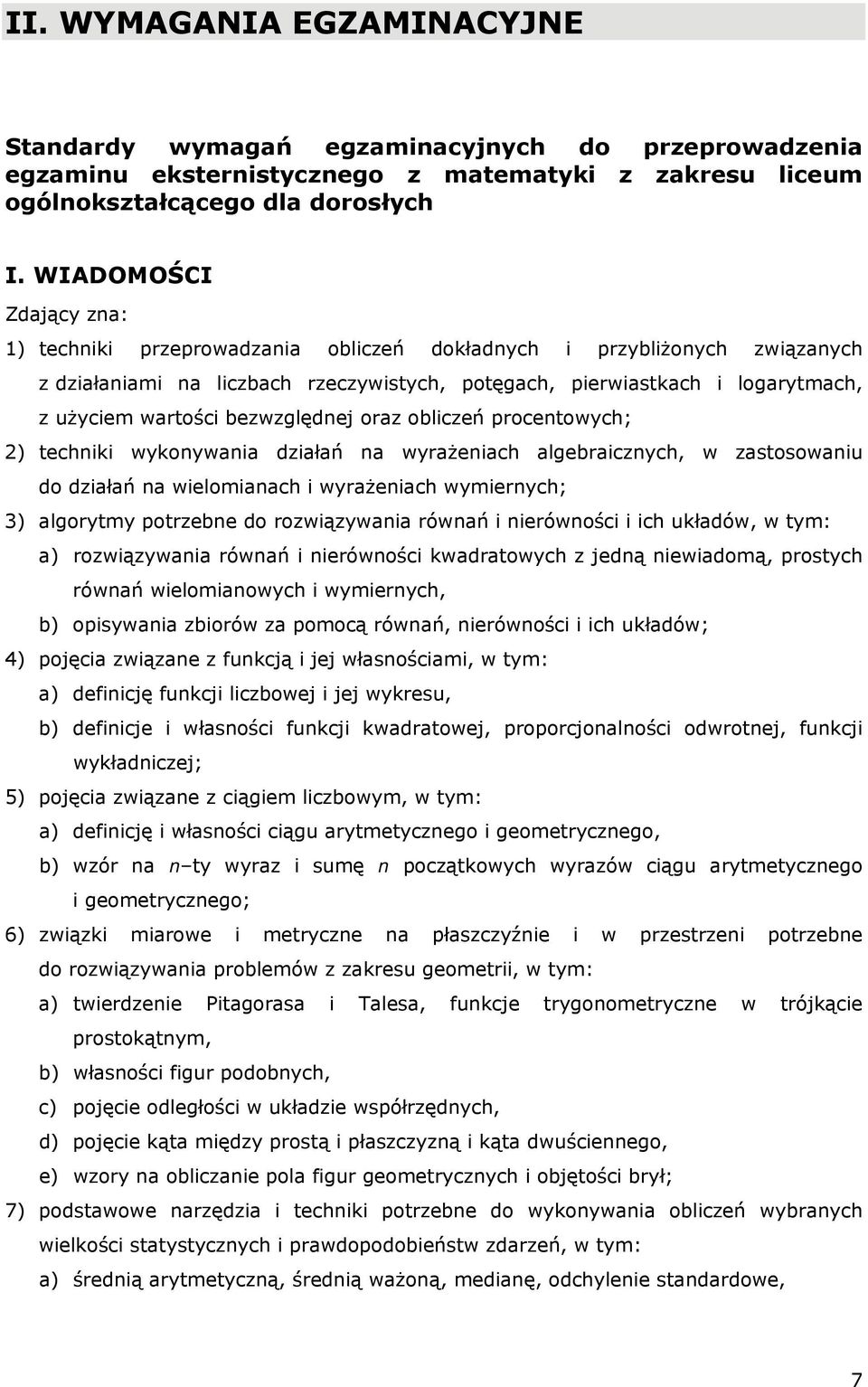 II. WYMAGANIA EGZAMINACYJNE

Standardy wymagań egzaminacyjnych do przeprowadzenia egzaminu eksternistycznego z matematyki z zakresu liceum ogólnokształcącego dla dorosłych

I. WIADOMOŚCI

Zdający zna:

1) techniki przeprowadzania obliczeń dokładnych i przybliżonych związanych z działaniami na liczbach rzeczywistych, potęgach, pierwiastkach i logarytmach, z użyciem wartości bezwzględnej oraz obliczeń procentowych;

2) techniki wykonywania działań na wyrażeniach algebraicznych, w zastosowaniu do działań na wielomianach i wyrażeniach wymiernych;

3) algorytmy potrzebne do rozwiązywania równań i nierówności i ich układów, w tym:

a) rozwiązywania równań i nierówności kwadratowych z jedną niewiadomą, prostych równań wielomianowych i wymiernych,

b) opisywania zbiorów za pomocą równań, nierówności i ich układów;

4) pojęcia związane z funkcją i jej własnościami, w tym:

a) definicję funkcji liczbowej i jej wykresu,

b) definicje i własności funkcji kwadratowej, proporcjonalności odwrotnej, funkcji wykładniczej;

5) pojęcia związane z ciągiem liczbowym, w tym:

a) definicję i własności ciągu arytmetycznego i geometrycznego,

b) wzór na $n$–ty wyraz i sumę $n$ początkowych wyrazów ciągu arytmetycznego i geometrycznego;

6) związki miarowe i metryczne na płaszczyźnie i w przestrzeni potrzebne do rozwiązywania problemów z zakresu geometrii, w tym:

a) twierdzenie Pitagorasa i Talesa, funkcje trygonometryczne w trójkącie prostokątnym,

b) własności figur podobnych,

c) pojęcie odległości w układzie współrzędnych,

d) pojęcie kąta między prostą i płaszczyzną i kąta dwuściennego,

e) wzory na obliczanie pola figur geometrycznych i objętości brył;

7) podstawowe narzędzia i techniki potrzebne do wykonywania obliczeń wybranych wielkości statystycznych i prawdopodobieństw zdarzeń, w tym:

a) średnią arytmetyczną, średnią ważoną, medianę, odchylenie standardowe,

7